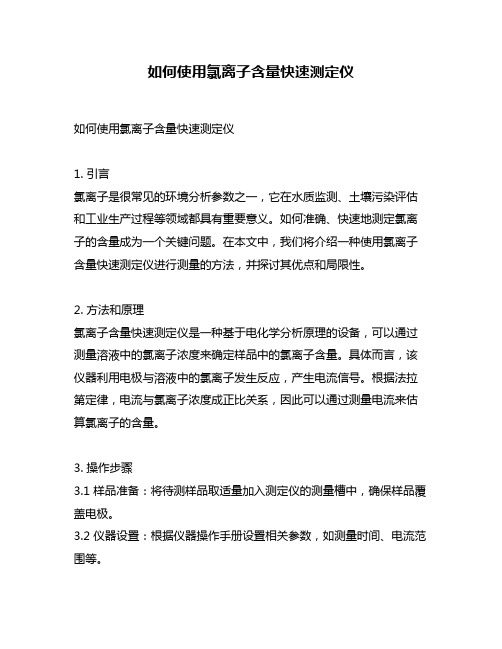 如何使用氯离子含量快速测定仪

如何使用氯离子含量快速测定仪

1. 引言
氯离子是很常见的环境分析参数之一，它在水质监测、土壤污染评估和工业生产过程等领域都具有重要意义。如何准确、快速地测定氯离子的含量成为一个关键问题。在本文中，我们将介绍一种使用氯离子含量快速测定仪进行测量的方法，并探讨其优点和局限性。

2. 方法和原理
氯离子含量快速测定仪是一种基于电化学分析原理的设备，可以通过测量溶液中的氯离子浓度来确定样品中的氯离子含量。具体而言，该仪器利用电极与溶液中的氯离子发生反应，产生电流信号。根据法拉第定律，电流与氯离子浓度成正比关系，因此可以通过测量电流来估算氯离子的含量。

3. 操作步骤
3.1 样品准备：将待测样品取适量加入测定仪的测量槽中，确保样品覆盖电极。
3.2 仪器设置：根据仪器操作手册设置相关参数，如测量时间、电流范围等。